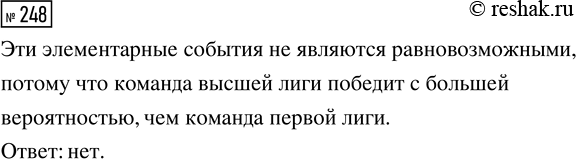 № 248

© reshak.ru

Эти элементарные события не являются равновозможными, потому что команда высшей лиги победит с большей вероятностью, чем команда первой лиги.

Ответ: нет.